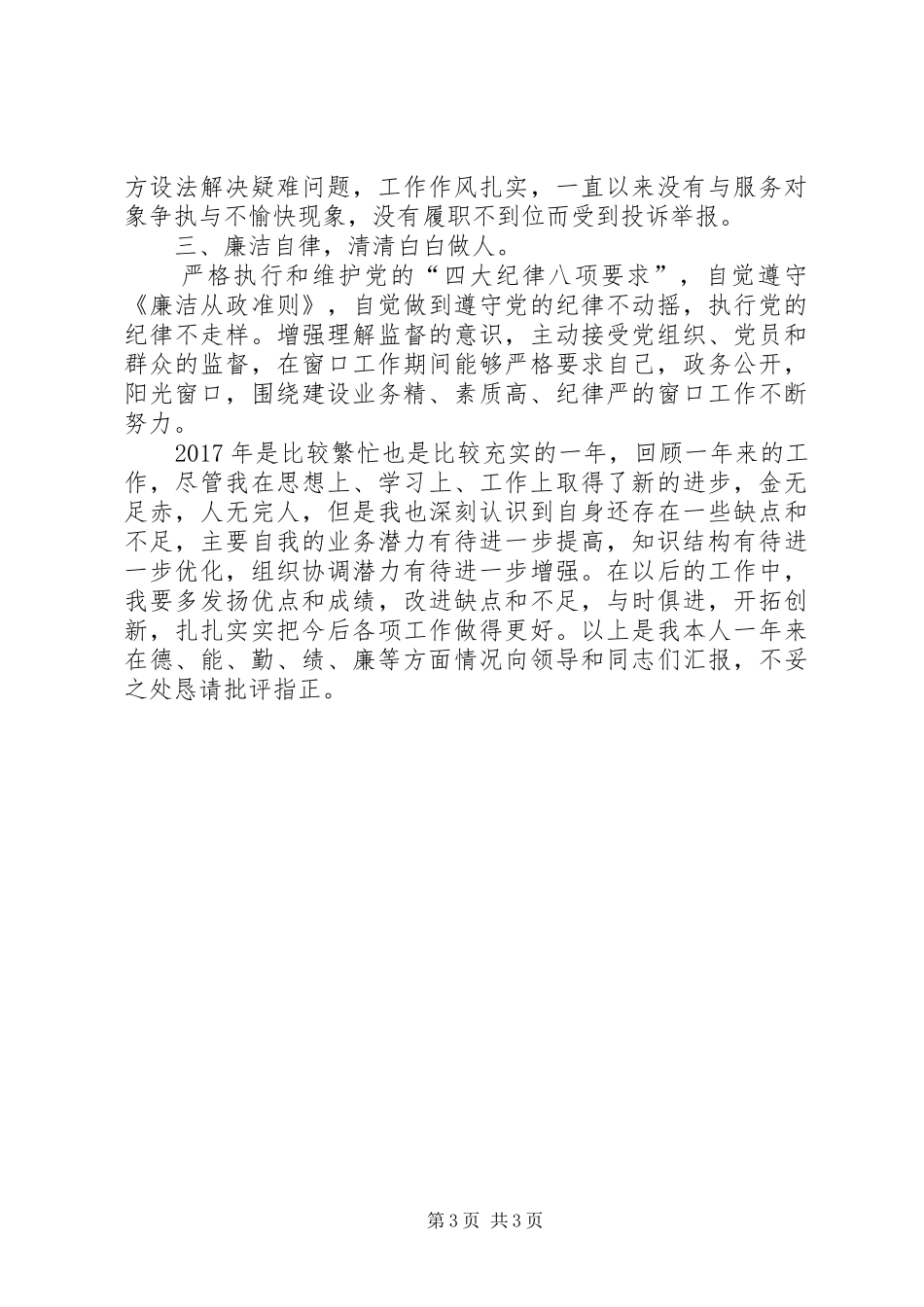 方设法解决疑难问题，工作作风扎实，一直以来没有与服务对象争执与不愉快现象，没有履职不到位而受到投诉举报。

三、廉洁自律，清清白白做人。

严格执行和维护党的“四大纪律八项要求”，自觉遵守《廉洁从政准则》，自觉做到遵守党的纪律不动摇，执行党的纪律不走样。增强理解监督的意识，主动接受党组织、党员和群众的监督，在窗口工作期间能够严格要求自己，政务公开，阳光窗口，围绕建设业务精、素质高、纪律严的窗口工作不断努力。

2017年是比较繁忙也是比较充实的一年，回顾一年来的工作，尽管我在思想上、学习上、工作上取得了新的进步，金无足赤，人无完人，但是我也深刻认识到自身还存在一些缺点和不足，主要自我的业务潜力有待进一步提高，知识结构有待进一步优化，组织协调潜力有待进一步增强。在以后的工作中，我要多发扬优点和成绩，改进缺点和不足，与时俱进，开拓创新，扎扎实实把今后各项工作做得更好。以上是我本人一年来在德、能、勤、绩、廉等方面情况向领导和同志们汇报，不妥之处恳请批评指正。

第3页 共3页